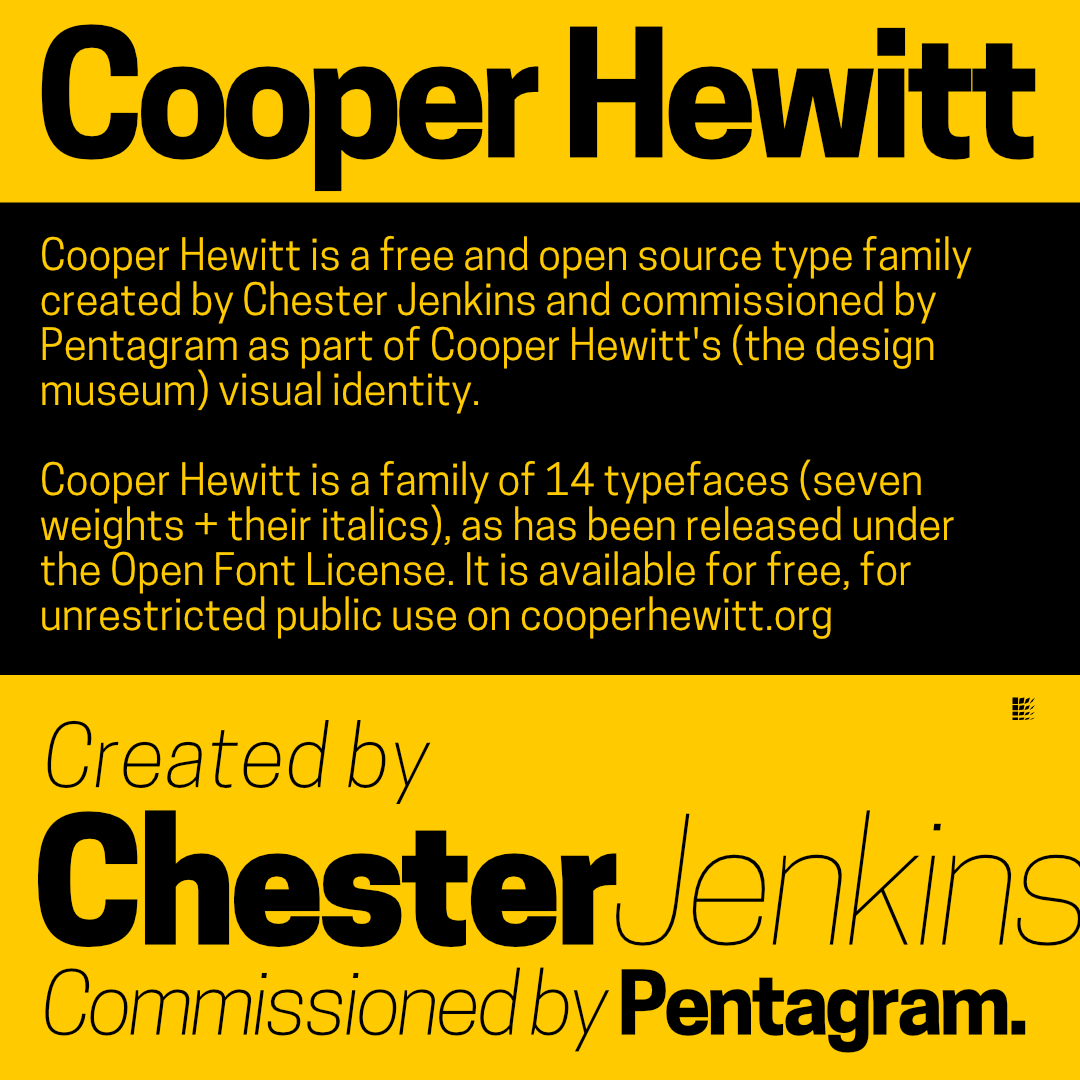 Cooper Hewitt

Cooper Hewitt is a free and open source type family created by Chester Jenkins and commissioned by Pentagram as part of Cooper Hewitt's (the design museum) visual identity.

Cooper Hewitt is a family of 14 typefaces (seven weights + their italics), as has been released under the Open Font License. It is available for free, for unrestricted public use on cooperhewitt.org

Created by
ChesterJenkins
Commissioned by Pentagram.